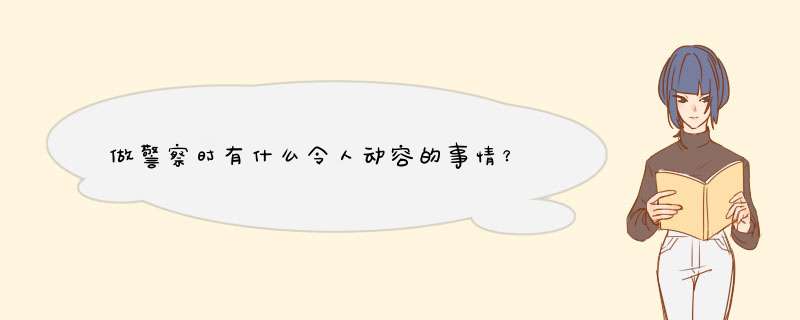 做警察时有什么令人动容的事情？